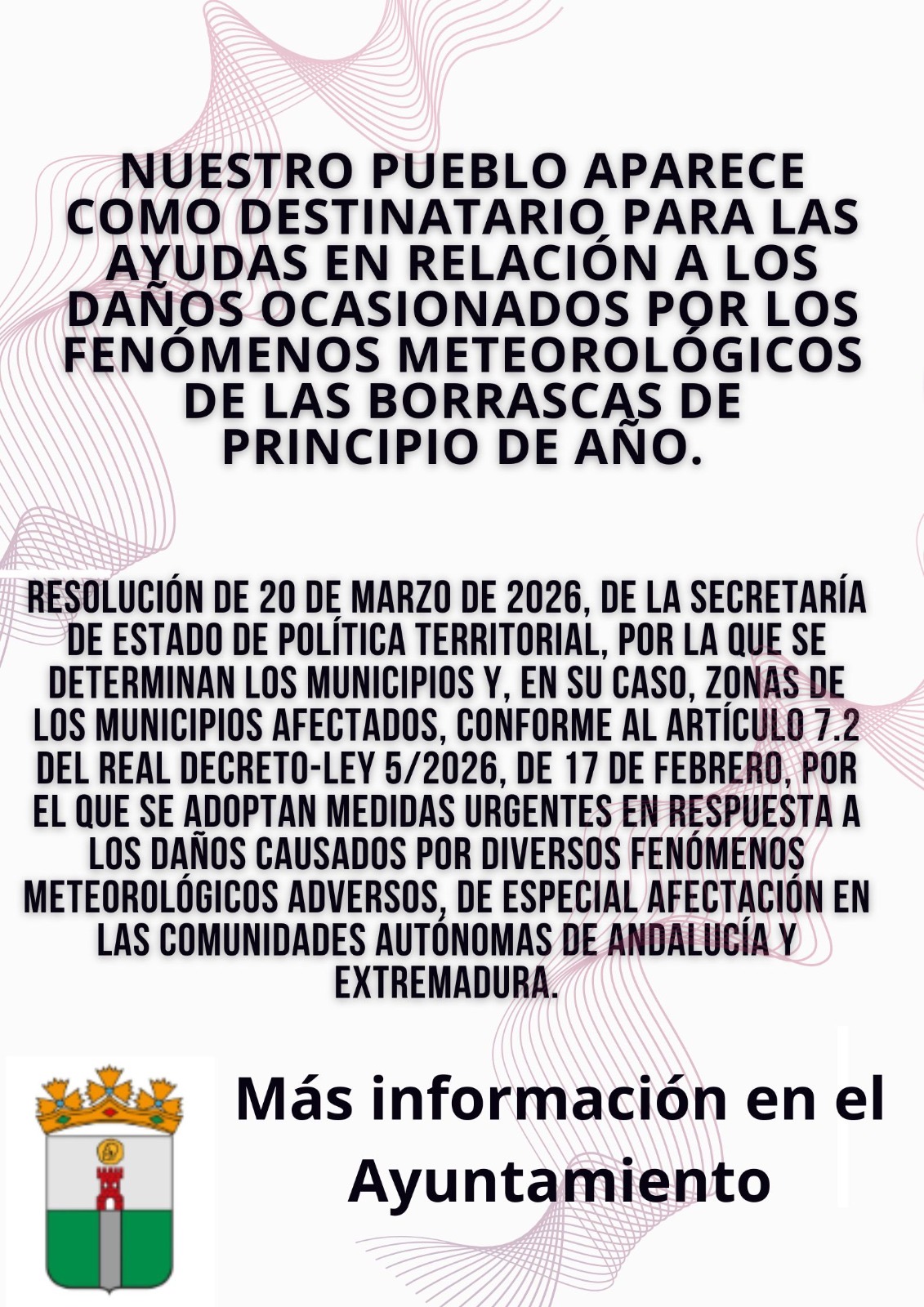 NUESTRO PUEBLO APARECE COMO DESTINATARIO PARA LAS AYUDAS EN RELACIÓN A LOS DAÑOS OCASIONADOS POR LOS FENÓMENOS METEOROLÓGICOS DE LAS BORRASCAS DE PRINCIPIO DE AÑO.

RESOLUCIÓN DE 20 DE MARZO DE 2026, DE LA SECRETARÍA DE ESTADO DE POLÍTICA TERRITORIAL, POR LA QUE SE DETERMINAN LOS MUNICIPIOS Y, EN SU CASO, ZONAS DE LOS MUNICIPIOS AFECTADOS, CONFORME AL ARTÍCULO 7.2 DEL REAL DECRETO-LEY 5/2026, DE 17 DE FEBRERO, POR EL QUE SE ADOPTAN MEDIDAS URGENTES EN RESPUESTA A LOS DAÑOS CAUSADOS POR DIVERSOS FENÓMENOS METEOROLÓGICOS ADVERSOS, DE ESPECIAL AFECTACIÓN EN LAS COMUNIDADES AUTÓNOMAS DE ANDALUCÍA Y EXTREMADURA.

Más información en el Ayuntamiento